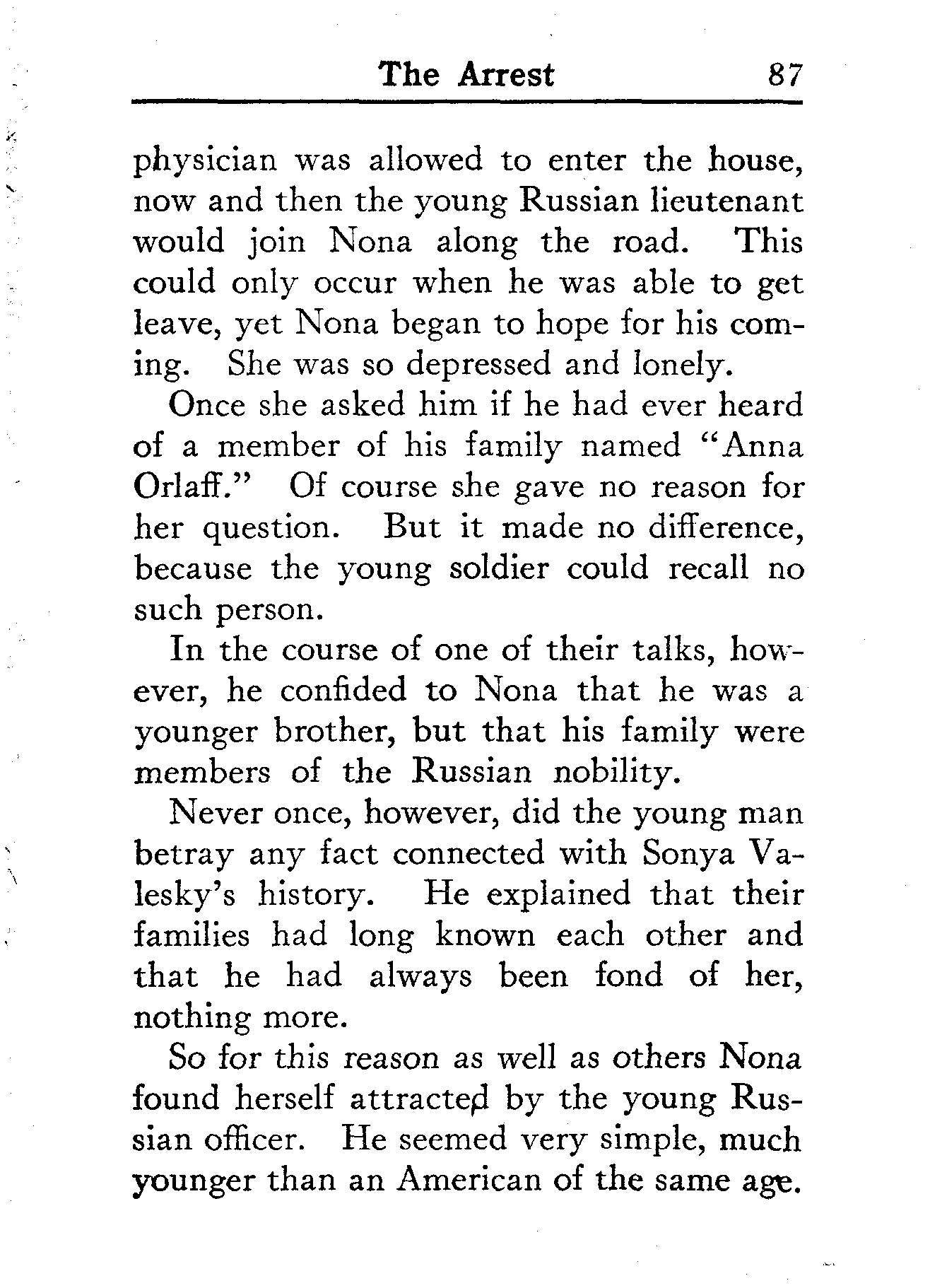 The Arrest 87

physician was allowed to enter the house, now and then the young Russian lieutenant would join Nona along the road. This could only occur when he was able to get leave, yet Nona began to hope for his coming. She was so depressed and lonely.

Once she asked him if he had ever heard of a member of his family named "Anna Orlaff." Of course she gave no reason for her question. But it made no difference, because the young soldier could recall no such person.

In the course of one of their talks, however, he confided to Nona that he was a younger brother, but that his family were members of the Russian nobility.

Never once, however, did the young man betray any fact connected with Sonya Valesky's history. He explained that their families had long known each other and that he had always been fond of her, nothing more.

So for this reason as well as others Nona found herself attracted by the young Russian officer. He seemed very simple, much younger than an American of the same age.